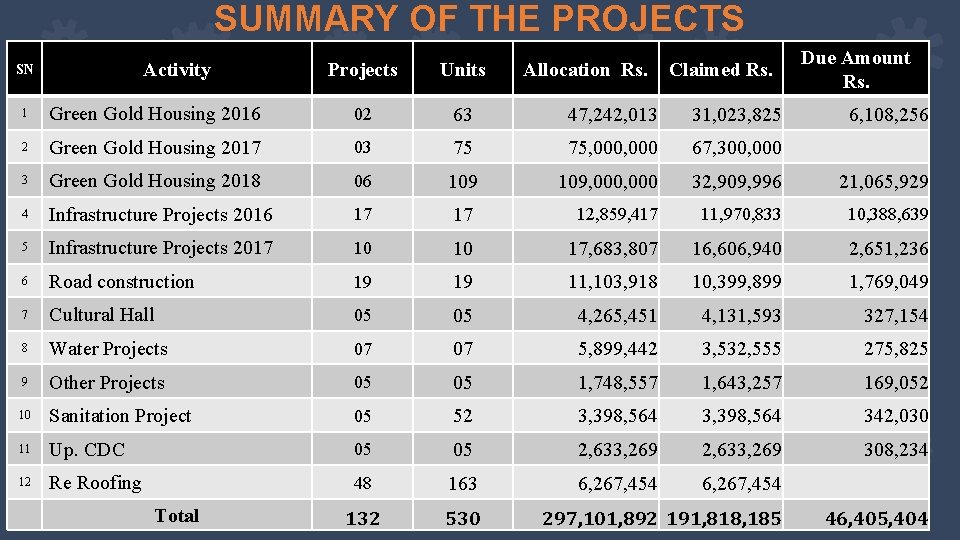 SUMMARY OF THE PROJECTS

| SN | Activity | Projects | Units | Allocation Rs. | Claimed Rs. | Due Amount Rs. |
|---|---|---|---|---|---|---|
| 1 | Green Gold Housing 2016 | 02 | 63 | 47,242,013 | 31,023,825 | 6,108,256 |
| 2 | Green Gold Housing 2017 | 03 | 75 | 75,000,000 | 67,300,000 | |
| 3 | Green Gold Housing 2018 | 06 | 109 | 109,000,000 | 32,909,996 | 21,065,929 |
| 4 | Infrastructure Projects 2016 | 17 | 17 | 12,859,417 | 11,970,833 | 10,388,639 |
| 5 | Infrastructure Projects 2017 | 10 | 10 | 17,683,807 | 16,606,940 | 2,651,236 |
| 6 | Road construction | 19 | 19 | 11,103,918 | 10,399,899 | 1,769,049 |
| 7 | Cultural Hall | 05 | 05 | 4,265,451 | 4,131,593 | 327,154 |
| 8 | Water Projects | 07 | 07 | 5,899,442 | 3,532,555 | 275,825 |
| 9 | Other Projects | 05 | 05 | 1,748,557 | 1,643,257 | 169,052 |
| 10 | Sanitation Project | 05 | 52 | 3,398,564 | 3,398,564 | 342,030 |
| 11 | Up. CDC | 05 | 05 | 2,633,269 | 2,633,269 | 308,234 |
| 12 | Re Roofing | 48 | 163 | 6,267,454 | 6,267,454 | |
| | Total | 132 | 530 | 297,101,892 | 191,818,185 | 46,405,404 |